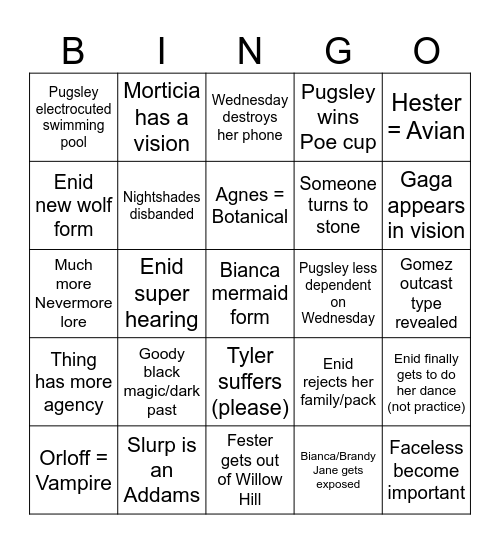 | B | I | N | G | O |
|---|---|---|---|---|
| Pugsley electrocuted swimming pool | Morticia has a vision | Wednesday destroys her phone | Pugsley wins Poe cup | Hester = Avian |
| Enid new wolf form | Nightshades disbanded | Agnes = Botanical | Someone turns to stone | Gaga appears in vision |
| Much more Nevermore lore | Enid super hearing | Bianca mermaid form | Pugsley less dependent on Wednesday | Gomez outcast type revealed |
| Thing has more agency | Goody black magic/dark past | Tyler suffers (please) | Enid rejects her family/pack | Enid finally gets to do her dance (not practice) |
| Orloff = Vampire | Slurp is an Addams | Fester gets out of Willow Hill | Bianca/Brandy Jane gets exposed | Faceless become important |